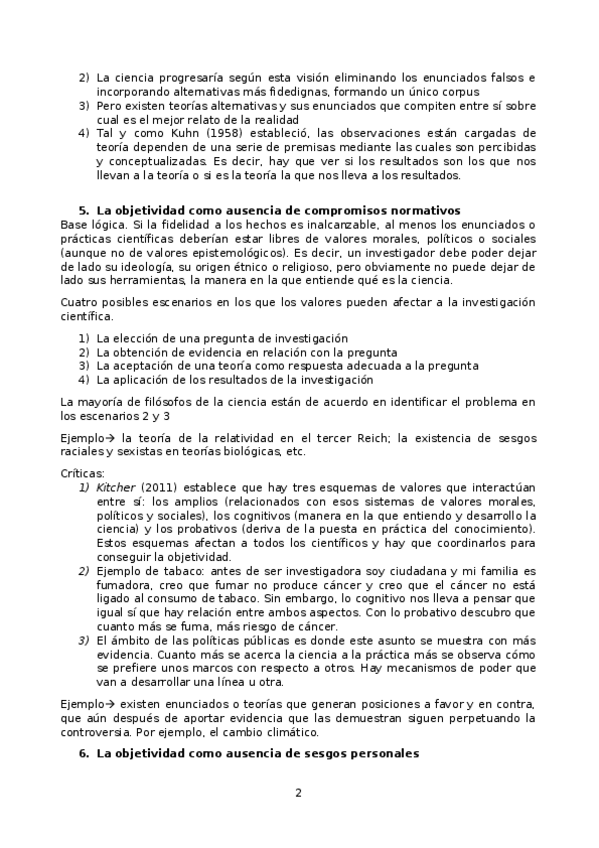 2) La ciencia progresaría según esta visión eliminando los enunciados falsos e incorporando alternativas más fidedignas, formando un único corpus
3) Pero existen teorías alternativas y sus enunciados que compiten entre sí sobre cual es el mejor relato de la realidad
4) Tal y como Kuhn (1958) estableció, las observaciones están cargadas de teoría dependen de una serie de premisas mediante las cuales son percibidas y conceptualizadas. Es decir, hay que ver si los resultados son los que nos llevan a la teoría o si es la teoría la que nos lleva a los resultados.

5. La objetividad como ausencia de compromisos normativos
Base lógica. Si la fidelidad a los hechos es inalcanzable, al menos los enunciados o prácticas científicas deberían estar libres de valores morales, políticos o sociales (aunque no de valores epistemológicos). Es decir, un investigador debe poder dejar de lado su ideología, su origen étnico o religioso, pero obviamente no puede dejar de lado sus herramientas, la manera en la que entiende qué es la ciencia.

Cuatro posibles escenarios en los que los valores pueden afectar a la investigación científica.

1) La elección de una pregunta de investigación
2) La obtención de evidencia en relación con la pregunta
3) La aceptación de una teoría como respuesta adecuada a la pregunta
4) La aplicación de los resultados de la investigación

La mayoría de filósofos de la ciencia están de acuerdo en identificar el problema en los escenarios 2 y 3

Ejemplo→ la teoría de la relatividad en el tercer Reich; la existencia de sesgos raciales y sexistas en teorías biológicas, etc.

Críticas:
1) Kitcher (2011) establece que hay tres esquemas de valores que interactúan entre sí: los amplios (relacionados con esos sistemas de valores morales, políticos y sociales), los cognitivos (manera en la que entiendo y desarrollo la ciencia) y los probativos (deriva de la puesta en práctica del conocimiento). Estos esquemas afectan a todos los científicos y hay que coordinarlos para conseguir la objetividad.
2) Ejemplo de tabaco: antes de ser investigadora soy ciudadana y mi familia es fumadora, creo que fumar no produce cáncer y creo que el cáncer no está ligado al consumo de tabaco. Sin embargo, lo cognitivo nos lleva a pensar que igual sí que hay relación entre ambos aspectos. Con lo probativo descubro que cuanto más se fuma, más riesgo de cáncer.
3) El ámbito de las políticas públicas es donde este asunto se muestra con más evidencia. Cuanto más se acerca la ciencia a la práctica más se observa cómo se prefiere unos marcos con respecto a otros. Hay mecanismos de poder que van a desarrollar una línea u otra.

Ejemplo→ existen enunciados o teorías que generan posiciones a favor y en contra, que aún después de aportar evidencia que las demuestran siguen perpetuando la controversia. Por ejemplo, el cambio climático.

6. La objetividad como ausencia de sesgos personales

2